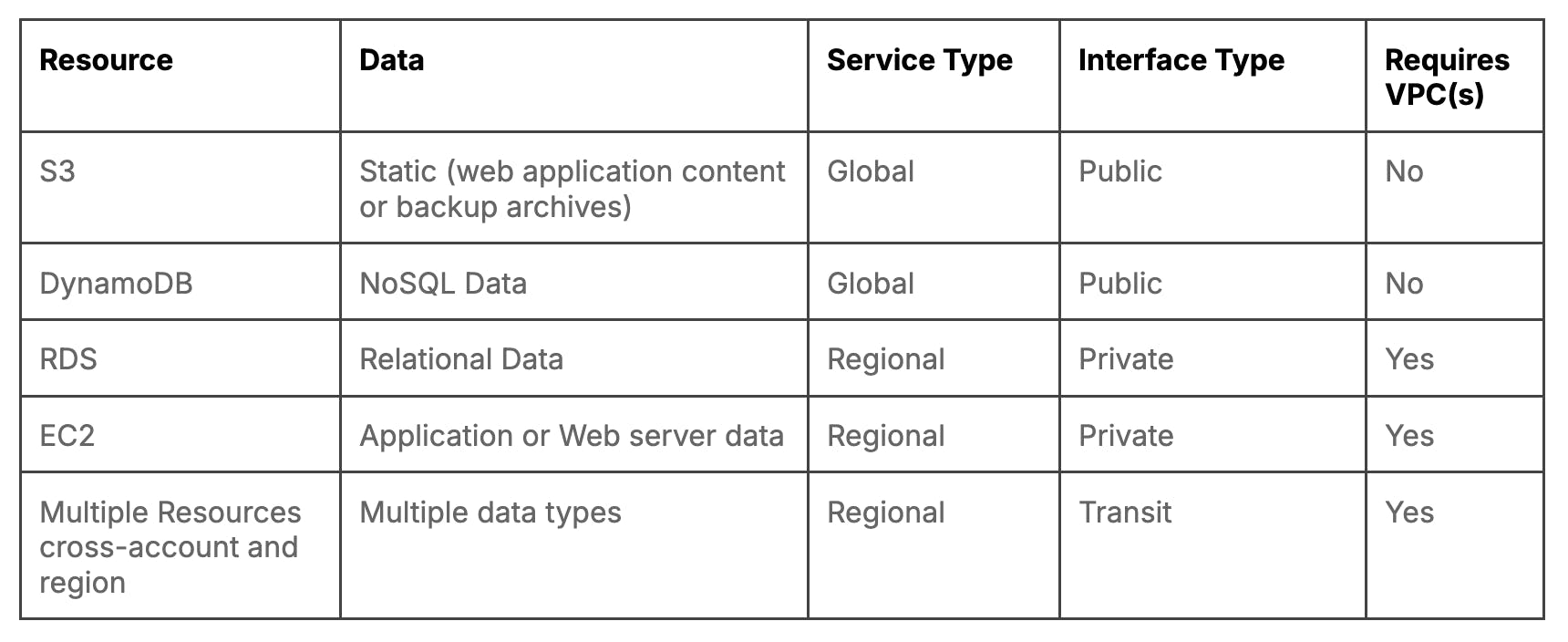 | Resource | Data | Service Type | Interface Type | Requires VPC(s) |
|---|---|---|---|---|
| S3 | Static (web application content or backup archives) | Global | Public | No |
| DynamoDB | NoSQL Data | Global | Public | No |
| RDS | Relational Data | Regional | Private | Yes |
| EC2 | Application or Web server data | Regional | Private | Yes |
| Multiple Resources cross-account and region | Multiple data types | Regional | Transit | Yes |